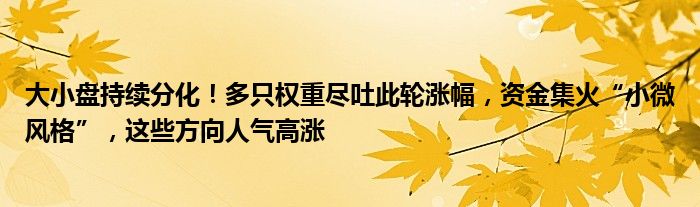 大小盘持续分化！多只权重尽吐此轮涨幅，资金集火“小微风格”，这些方向人气高涨